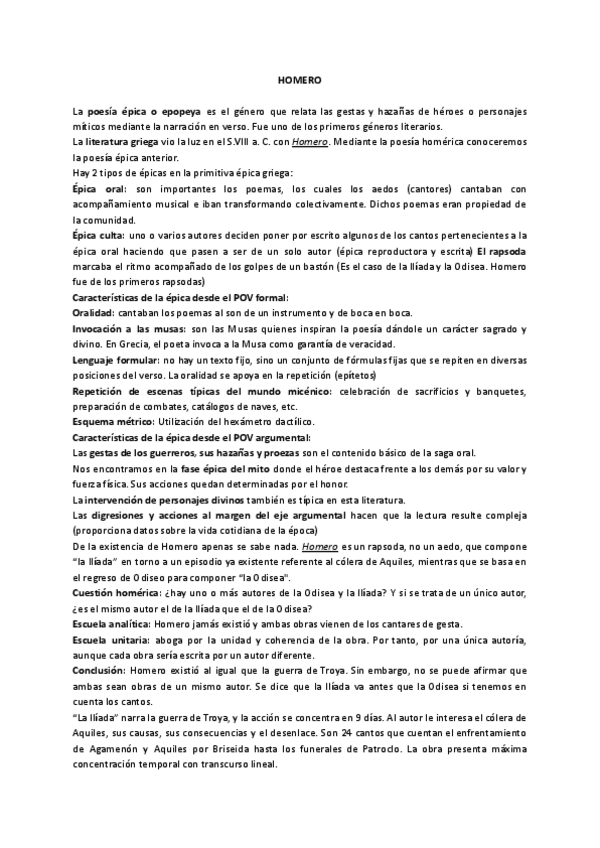 HOMERO

La poesía épica o epopeya es el género que relata las gestas y hazañas de héroes o personajes míticos mediante la narración en verso. Fue uno de los primeros géneros literarios.

La literatura griega vio la luz en el S.VIII a. C. con Homero. Mediante la poesía homérica conoceremos la poesía épica anterior.

Hay 2 tipos de épicas en la primitiva épica griega:

Épica oral: son importantes los poemas, los cuales los aedos (cantores) cantaban con acompañamiento musical e iban transformando colectivamente. Dichos poemas eran propiedad de la comunidad.

Épica culta: uno o varios autores deciden poner por escrito algunos de los cantos pertenecientes a la épica oral haciendo que pasen a ser de un solo autor (épica reproductora y escrita) El rapsoda marcaba el ritmo acompañado de los golpes de un bastón (Es el caso de la Ilíada y la Odisea. Homero fue de los primeros rapsodas)

Características de la épica desde el POV formal:

Oralidad: cantaban los poemas al son de un instrumento y de boca en boca.

Invocación a las musas: son las Musas quienes inspiran la poesía dándole un carácter sagrado y divino. En Grecia, el poeta invoca a la Musa como garantía de veracidad.

Lenguaje formular: no hay un texto fijo, sino un conjunto de fórmulas fijas que se repiten en diversas posiciones del verso. La oralidad se apoya en la repetición (epítetos)

Repetición de escenas típicas del mundo micénico: celebración de sacrificios y banquetes, preparación de combates, catálogos de naves, etc.

Esquema métrico: Utilización del hexámetro dactílico.

Características de la épica desde el POV argumental:

Las gestas de los guerreros, sus hazañas y proezas son el contenido básico de la saga oral.

Nos encontramos en la fase épica del mito donde el héroe destaca frente a los demás por su valor y fuerza física. Sus acciones quedan determinadas por el honor.

La intervención de personajes divinos también es típica en esta literatura.

Las digresiones y acciones al margen del eje argumental hacen que la lectura resulte compleja (proporciona datos sobre la vida cotidiana de la época)

De la existencia de Homero apenas se sabe nada. Homero es un rapsoda, no un aedo, que compone "la Ilíada" en torno a un episodio ya existente referente al cólera de Aquiles, mientras que se basa en el regreso de Odiseo para componer "la Odisea".

Cuestión homérica: ¿hay uno o más autores de la Odisea y la Ilíada? Y si se trata de un único autor, ¿es el mismo autor el de la Ilíada que el de la Odisea?

Escuela analítica: Homero jamás existió y ambas obras vienen de los cantares de gesta.

Escuela unitaria: aboga por la unidad y coherencia de la obra. Por tanto, por una única autoría, aunque cada obra sería escrita por un autor diferente.

Conclusión: Homero existió al igual que la guerra de Troya. Sin embargo, no se puede afirmar que ambas sean obras de un mismo autor. Se dice que la Ilíada va antes que la Odisea si tenemos en cuenta los cantos.

"La Ilíada" narra la guerra de Troya, y la acción se concentra en 9 días. Al autor le interesa el cólera de Aquiles, sus causas, sus consecuencias y el desenlace. Son 24 cantos que cuentan el enfrentamiento de Agamenón y Aquiles por Briseida hasta los funerales de Patroclo. La obra presenta máxima concentración temporal con transcurso lineal.